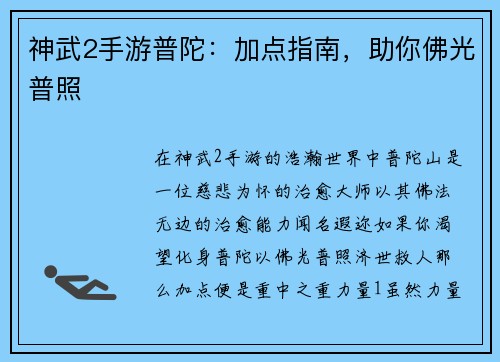 神武2手游普陀：加点指南，助你佛光普照

在神武2手游的浩瀚世界中普陀山是一位慈悲为怀的治愈大师以其佛法无边的治愈能力闻名遐迩如果你渴望化身普陀以佛光普照济世救人那么加点便是重中之重力量1虽然力量